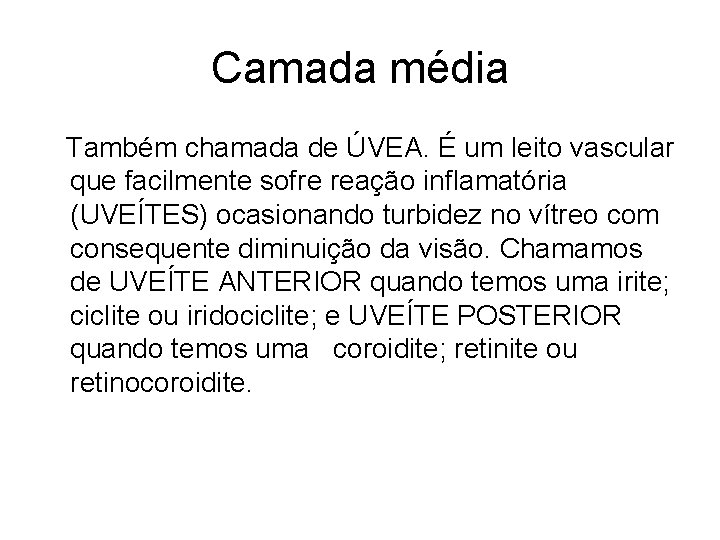 Camada média

Também chamada de ÚVEA. É um leito vascular que facilmente sofre reação inflamatória (UVEÍTES) ocasionando turbidez no vítreo com consequente diminuição da visão. Chamamos de UVEÍTE ANTERIOR quando temos uma irite; ciclite ou iridociclite; e UVEÍTE POSTERIOR quando temos uma coroidite; retinite ou retinocoroidite.